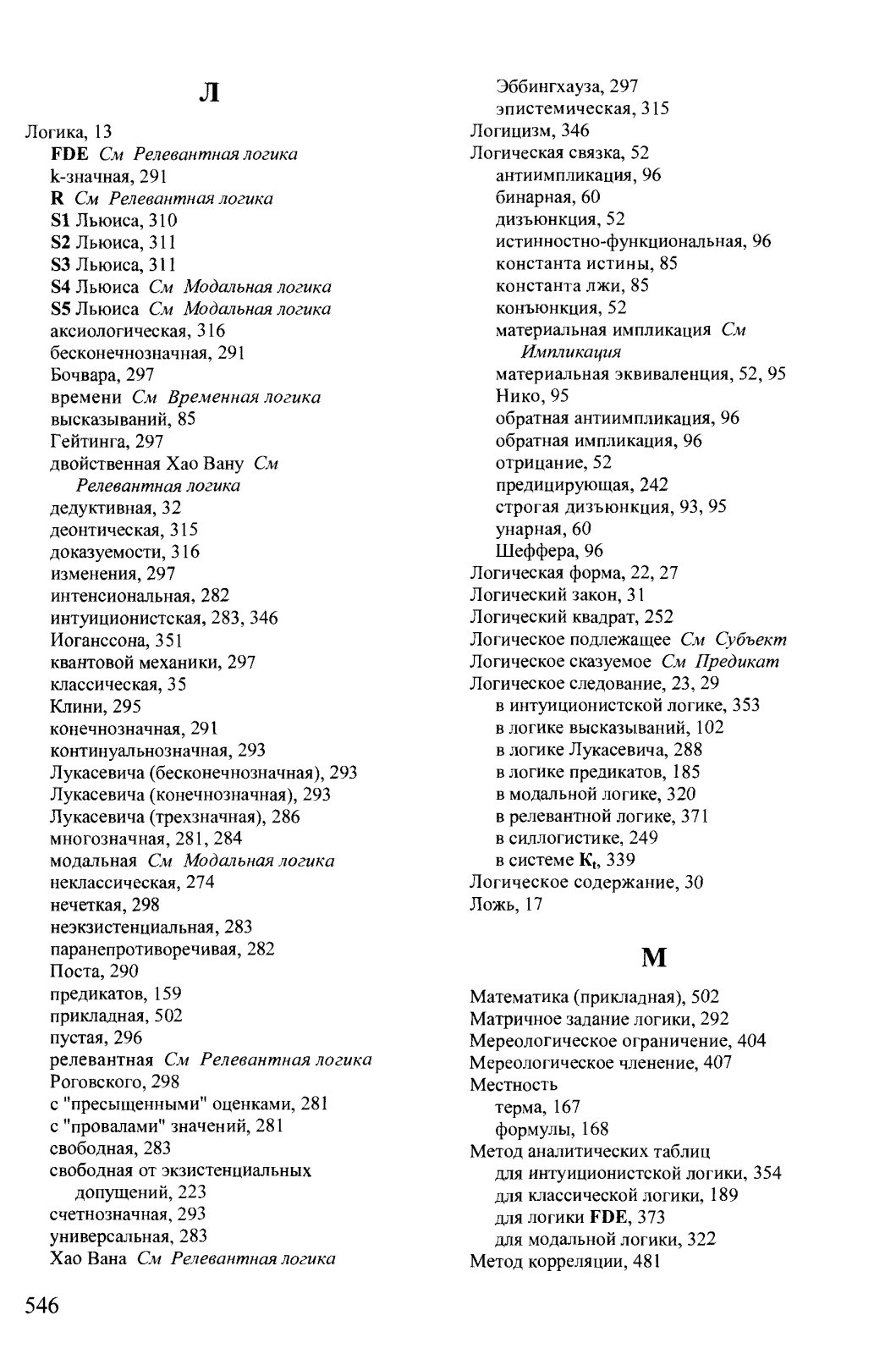 Л

Логика, 13
FDE См Релевантная логика
k-значная, 291
R См Релевантная логика
S1 Льюиса, 310
S2 Льюиса, 311
S3 Льюиса, 311
S4 Льюиса См Модальная логика
S5 Льюиса См Модальная логика
аксиологическая, 316
бесконечнозначная, 291
Бочвара, 297
времени См Временная логика
высказываний, 85
Гейтинга, 297
двойственная Хао Вану См Релевантная логика
дедуктивная, 32
деонтическая, 315
доказуемости, 316
изменения, 297
интенсиональная, 282
интуиционистская, 283, 346
Иоганссона, 351
квантовой механики, 297
классическая, 35
Клини, 295
конечнозначная, 291
континуальнозначная, 293
Лукасевича (бесконечнозначная), 293
Лукасевича (конечнозначная), 293
Лукасевича (трехзначная), 286
многозначная, 281, 284
модальная См Модальная логика
неклассическая, 274
нечеткая, 298
неэкзистенциальная, 283
паранепротиворечивая, 282
Поста, 290
предикатов, 159
прикладная, 502
пустая, 296
релевантная См Релевантная логика
Роговского, 298
с "пресыщенными" оценками, 281
с "провалами" значений, 281
свободная, 283
свободная от экзистенциальных допущений, 223
счетнозначная, 293
универсальная, 283
Хао Вана См Релевантная логика

Эббингхауза, 297
эпистемическая, 315
Логицизм, 346
Логическая связка, 52
антиимпликация, 96
бинарная, 60
дизъюнкция, 52
истинностно-функциональная, 96
константа истины, 85
константа лжи, 85
конъюнкция, 52
материальная импликация См Импликация
материальная эквиваленция, 52, 95
Нико, 95
обратная антиимпликация, 96
обратная импликация, 96
отрицание, 52
предицирующая, 242
строгая дизъюнкция, 93, 95
унарная, 60
Шеффера, 96
Логическая форма, 22, 27
Логический закон, 31
Логический квадрат, 252
Логическое подлежащее См Субъект
Логическое сказуемое См Предикат
Логическое следование, 23, 29
в интуиционистской логике, 353
в логике высказываний, 102
в логике Лукасевича, 288
в логике предикатов, 185
в модальной логике, 320
в релевантной логике, 371
в силлогистике, 249
в системе $K_t$, 339
Логическое содержание, 30
Ложь, 17

М

Математика (прикладная), 502
Матричное задание логики, 292
Мереологическое ограничение, 404
Мереологическое членение, 407
Местность
терма, 167
формулы, 168
Метод аналитических таблиц
для интуиционистской логики, 354
для классической логики, 189
для логики FDE, 373
для модальной логики, 322
Метод корреляции, 481

546